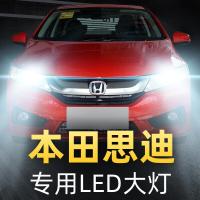 本田思迪

专用LED大灯